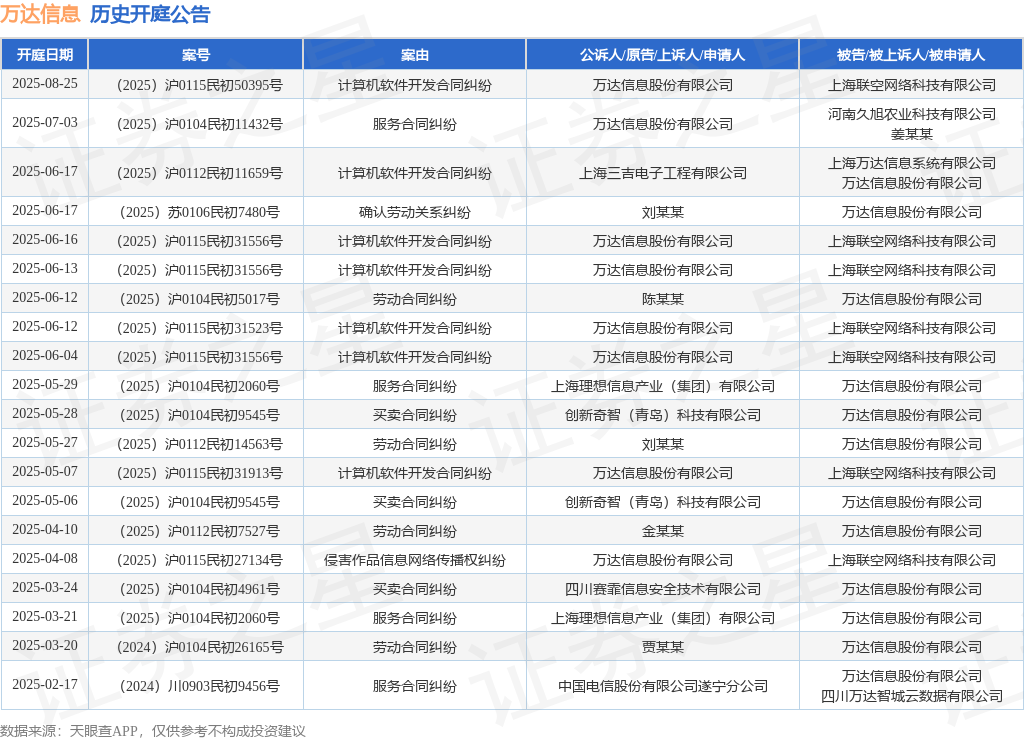 万达信息 历史开庭公告

| 开庭日期 | 案号 | 案由 | 公诉人/原告/上诉人/申请人 | 被告/被上诉人/被申请人 |
|---|---|---|---|---|
| 2025-08-25 | （2025）沪0115民初50395号 | 计算机软件开发合同纠纷 | 万达信息股份有限公司 | 上海联空网络科技有限公司 |
| 2025-07-03 | （2025）沪0104民初11432号 | 服务合同纠纷 | 万达信息股份有限公司 | 河南久旭农业科技有限公司 姜某某 |
| 2025-06-17 | （2025）沪0112民初11659号 | 计算机软件开发合同纠纷 | 上海三吉电子工程有限公司 | 上海万达信息系统有限公司 万达信息股份有限公司 |
| 2025-06-17 | （2025）苏0106民初7480号 | 确认劳动关系纠纷 | 刘某某 | 万达信息股份有限公司 |
| 2025-06-16 | （2025）沪0115民初31556号 | 计算机软件开发合同纠纷 | 万达信息股份有限公司 | 上海联空网络科技有限公司 |
| 2025-06-13 | （2025）沪0115民初31556号 | 计算机软件开发合同纠纷 | 万达信息股份有限公司 | 上海联空网络科技有限公司 |
| 2025-06-12 | （2025）沪0104民初5017号 | 劳动合同纠纷 | 陈某某 | 万达信息股份有限公司 |
| 2025-06-12 | （2025）沪0115民初31523号 | 计算机软件开发合同纠纷 | 万达信息股份有限公司 | 上海联空网络科技有限公司 |
| 2025-06-04 | （2025）沪0115民初31556号 | 计算机软件开发合同纠纷 | 万达信息股份有限公司 | 上海联空网络科技有限公司 |
| 2025-05-29 | （2025）沪0104民初2060号 | 服务合同纠纷 | 上海理想信息产业（集团）有限公司 | 万达信息股份有限公司 |
| 2025-05-28 | （2025）沪0104民初9545号 | 买卖合同纠纷 | 创新奇智（青岛）科技有限公司 | 万达信息股份有限公司 |
| 2025-05-27 | （2025）沪0112民初14563号 | 劳动合同纠纷 | 刘某某 | 万达信息股份有限公司 |
| 2025-05-07 | （2025）沪0115民初31913号 | 计算机软件开发合同纠纷 | 万达信息股份有限公司 | 上海联空网络科技有限公司 |
| 2025-05-06 | （2025）沪0104民初9545号 | 买卖合同纠纷 | 创新奇智（青岛）科技有限公司 | 万达信息股份有限公司 |
| 2025-04-10 | （2025）沪0112民初7527号 | 劳动合同纠纷 | 金某某 | 万达信息股份有限公司 |
| 2025-04-08 | （2025）沪0115民初27134号 | 侵害作品信息网络传播权纠纷 | 万达信息股份有限公司 | 上海联空网络科技有限公司 |
| 2025-03-24 | （2025）沪0104民初4961号 | 买卖合同纠纷 | 四川赛霏信息安全技术有限公司 | 万达信息股份有限公司 |
| 2025-03-21 | （2025）沪0104民初2060号 | 服务合同纠纷 | 上海理想信息产业（集团）有限公司 | 万达信息股份有限公司 |
| 2025-03-20 | （2024）沪0104民初26165号 | 劳动合同纠纷 | 贾某某 | 万达信息股份有限公司 |
| 2025-02-17 | （2024）川0903民初9456号 | 服务合同纠纷 | 中国电信股份有限公司遂宁分公司 | 万达信息股份有限公司 四川万达智城云数据有限公司 |

数据来源：天眼查APP，仅供参考不构成投资建议